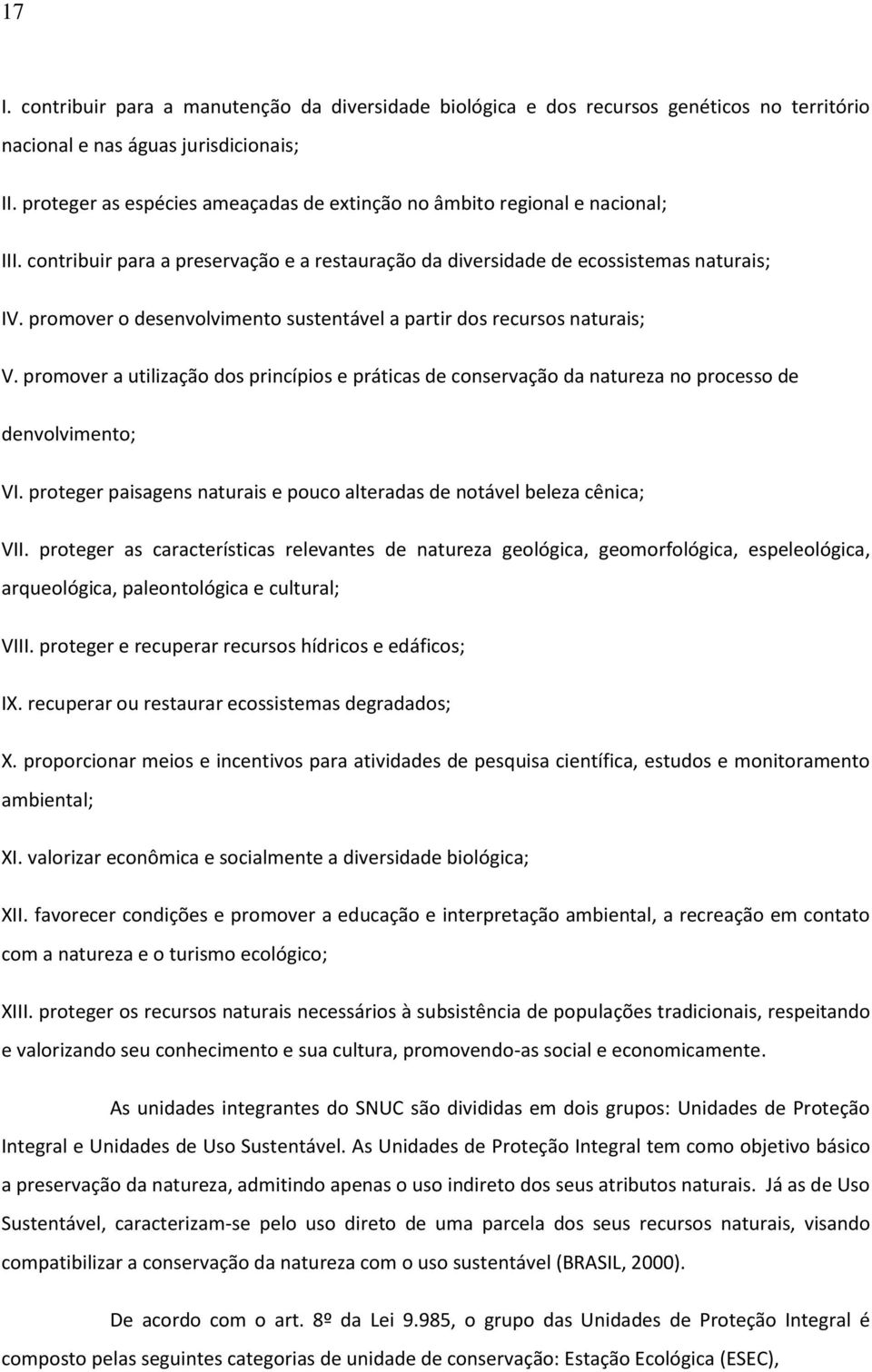 17

I. contribuir para a manutenção da diversidade biológica e dos recursos genéticos no território nacional e nas águas jurisdicionais;

II. proteger as espécies ameaçadas de extinção no âmbito regional e nacional;

III. contribuir para a preservação e a restauração da diversidade de ecossistemas naturais;

IV. promover o desenvolvimento sustentável a partir dos recursos naturais;

V. promover a utilização dos princípios e práticas de conservação da natureza no processo de denvolvimento;

VI. proteger paisagens naturais e pouco alteradas de notável beleza cênica;

VII. proteger as características relevantes de natureza geológica, geomorfológica, espeleológica, arqueológica, paleontológica e cultural;

VIII. proteger e recuperar recursos hídricos e edáficos;

IX. recuperar ou restaurar ecossistemas degradados;

X. proporcionar meios e incentivos para atividades de pesquisa científica, estudos e monitoramento ambiental;

XI. valorizar econômica e socialmente a diversidade biológica;

XII. favorecer condições e promover a educação e interpretação ambiental, a recreação em contato com a natureza e o turismo ecológico;

XIII. proteger os recursos naturais necessários à subsistência de populações tradicionais, respeitando e valorizando seu conhecimento e sua cultura, promovendo-as social e economicamente.

As unidades integrantes do SNUC são divididas em dois grupos: Unidades de Proteção Integral e Unidades de Uso Sustentável. As Unidades de Proteção Integral tem como objetivo básico a preservação da natureza, admitindo apenas o uso indireto dos seus atributos naturais. Já as de Uso Sustentável, caracterizam-se pelo uso direto de uma parcela dos seus recursos naturais, visando compatibilizar a conservação da natureza com o uso sustentável (BRASIL, 2000).

De acordo com o art. 8º da Lei 9.985, o grupo das Unidades de Proteção Integral é composto pelas seguintes categorias de unidade de conservação: Estação Ecológica (ESEC),